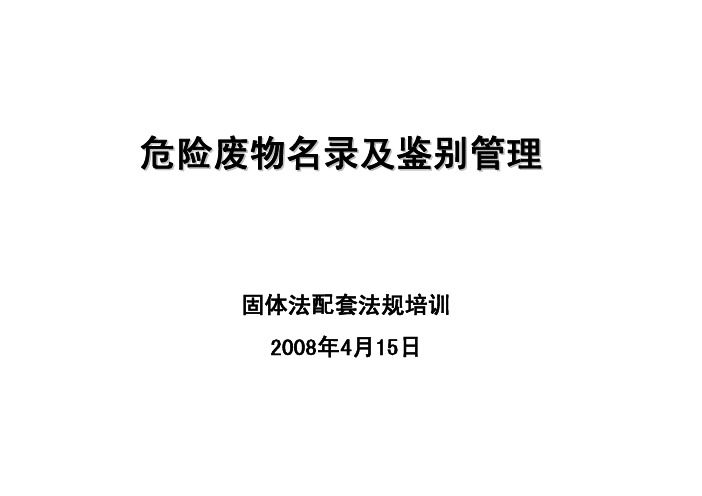 危险废物名录及鉴别管理

固体法配套法规培训

2008年4月15日